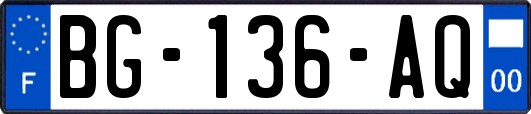 F

BG-136-AQ

00